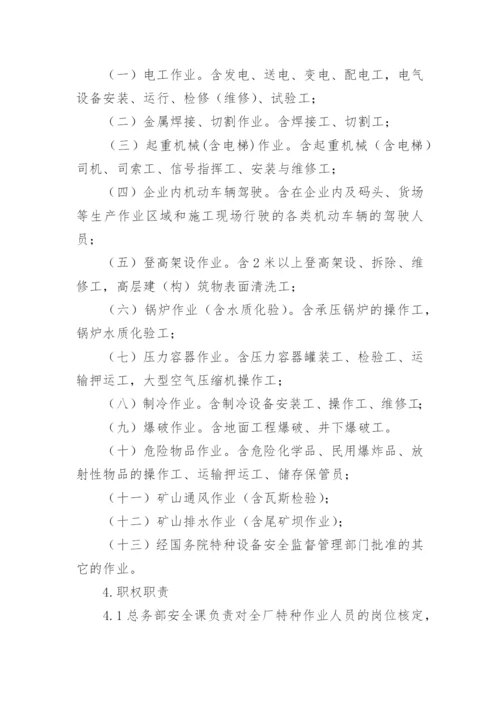 （一）电工作业。含发电、送电、变电、配电工，电气设备安装、运行、检修（维修）、试验工；

（二）金属焊接、切割作业。含焊接工、切割工；

（三）起重机械（含电梯）作业。含起重机械（含电梯）司机、司索工、信号指挥工、安装与维修工；

（四）企业内机动车辆驾驶。含在企业内及码头、货场等生产作业区域和施工现场行驶的各类机动车辆的驾驶人员；

（五）登高架设作业。含2米以上登高架设、拆除、维修工，高层建（构）筑物表面清洗工；

（六）锅炉作业（含水质化验）。含承压锅炉的操作工，锅炉水质化验工；

（七）压力容器作业。含压力容器罐装工、检验工、运输押运工，大型空气压缩机操作工；

（八）制冷作业。含制冷设备安装工、操作工、维修工；

（九）爆破作业。含地面工程爆破、井下爆破工。

（十）危险物品作业。含危险化学品、民用爆炸品、放射性物品的操作工、运输押运工、储存保管员；

（十一）矿山通风作业（含瓦斯检验）；

（十二）矿山排水作业（含尾矿坝作业）；

（十三）经国务院特种设备安全监督管理部门批准的其它的作业。

4.职权职责

4.1总务部安全课负责对全厂特种作业人员的岗位核定，